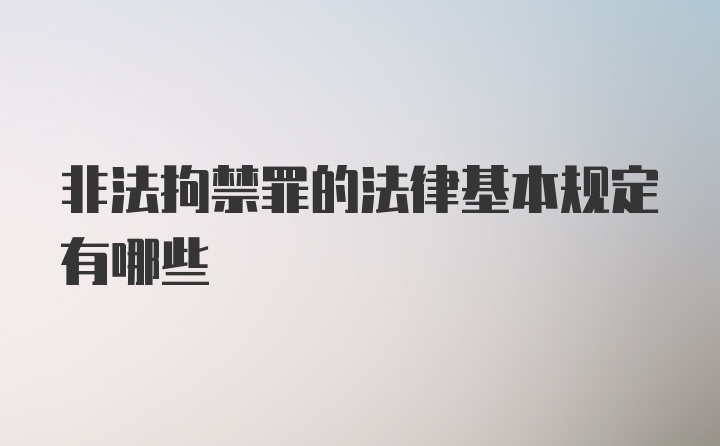 非法拘禁罪的法律基本规定有哪些